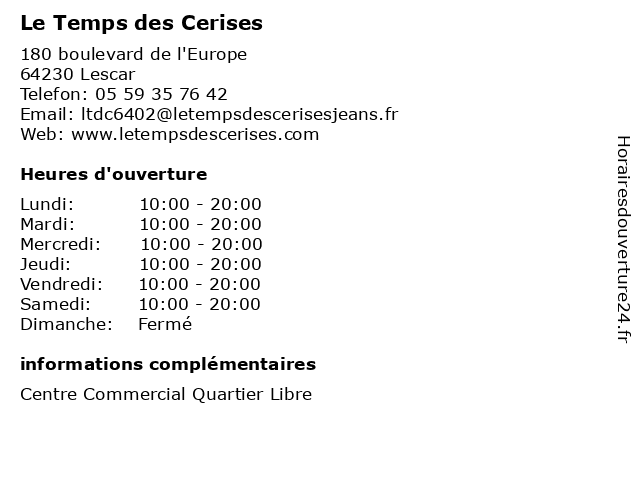 Le Temps des Cerises

180 boulevard de l'Europe
64230 Lescar
Telefon: 05 59 35 76 42
Email: ltdc6402@letempsdescerisesjeans.fr
Web: www.letempsdescerises.com

Heures d'ouverture

| | |
|---|---|
| Lundi: | 10:00 - 20:00 |
| Mardi: | 10:00 - 20:00 |
| Mercredi: | 10:00 - 20:00 |
| Jeudi: | 10:00 - 20:00 |
| Vendredi: | 10:00 - 20:00 |
| Samedi: | 10:00 - 20:00 |
| Dimanche: | Fermé |

informations complémentaires

Centre Commercial Quartier Libre

Horairesdouverture24.fr